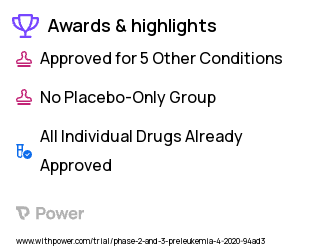 Awards & highlights

Approved for 5 Other Conditions

No Placebo-Only Group

All Individual Drugs Already Approved

Power

www.withpower.com/trial/phase-2-and-3-preleukemia-4-2020-94ad3